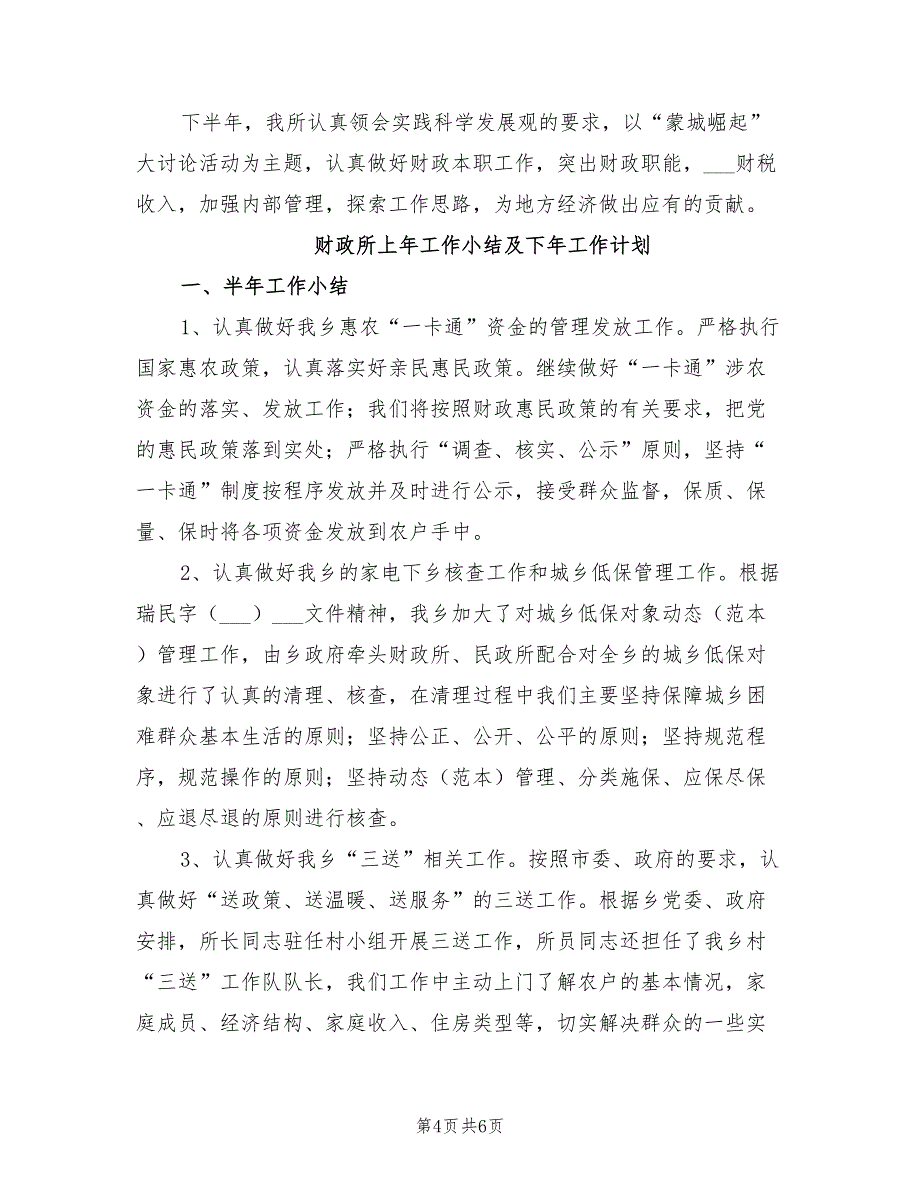 下半年，我所认真领会实践科学发展观的要求，以“蒙城崛起”大讨论活动为主题，认真做好财政本职工作，突出财政职能，___财税收入，加强内部管理，探索工作思路，为地方经济做出应有的贡献。

财政所上年工作小结及下年工作计划

一、半年工作小结

1、认真做好我乡惠农“一卡通”资金的管理发放工作。严格执行国家惠农政策，认真落实好亲民惠民政策。继续做好“一卡通”涉农资金的落实、发放工作；我们将按照财政惠民政策的有关要求，把党的惠民政策落到实处；严格执行“调查、核实、公示”原则，坚持“一卡通”制度按程序发放并及时进行公示，接受群众监督，保质、保量、保时将各项资金发放到农户手中。

2、认真做好我乡的家电下乡核查工作和城乡低保管理工作。根据瑞民字（___）___文件精神，我乡加大了对城乡低保对象动态（范本）管理工作，由乡政府牵头财政所、民政所配合对全乡的城乡低保对象进行了认真的清理、核查，在清理过程中我们主要坚持保障城乡困难群众基本生活的原则；坚持公正、公开、公平的原则；坚持规范程序，规范操作的原则；坚持动态（范本）管理、分类施保、应保尽保、应退尽退的原则进行核查。

3、认真做好我乡“三送”相关工作。按照市委、政府的要求，认真做好“送政策、送温暖、送服务”的三送工作。根据乡党委、政府安排，所长同志驻任村小组开展三送工作，所员同志还担任了我乡村“三送”工作队队长，我们工作中主动上门了解农户的基本情况，家庭成员、经济结构、家庭收入、住房类型等，切实解决群众的一些实

第4页 共6页